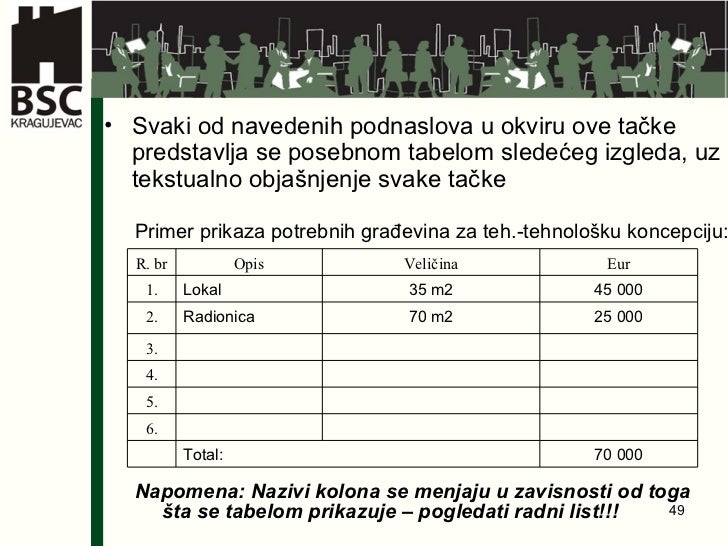 BSC
KRAGUJEVAC

• Svaki od navedenih podnaslova u okviru ove tačke predstavlja se posebnom tabelom sledećeg izgleda, uz tekstualno objašnjenje svake tačke

Primer prikaza potrebnih građevina za teh.-tehnološku koncepciju:

| R. br | Opis | Veličina | Eur |
|---|---|---|---|
| 1. | Lokal | 35 m2 | 45 000 |
| 2. | Radionica | 70 m2 | 25 000 |
| 3. | | | |
| 4. | | | |
| 5. | | | |
| 6. | | | |
| | Total: | | 70 000 |

Napomena: Nazivi kolona se menjaju u zavisnosti od toga šta se tabelom prikazuje – pogledati radni list!!!

49